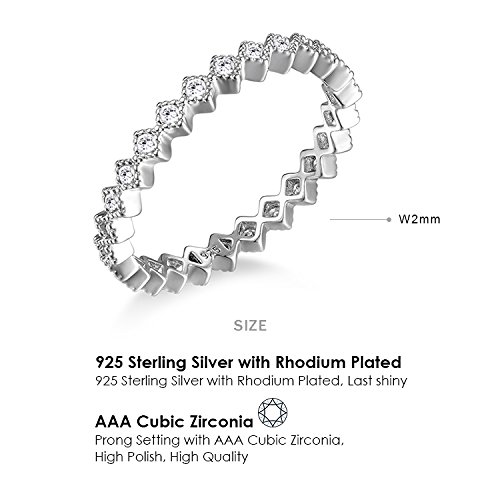 W2mm

SIZE

925 Sterling Silver with Rhodium Plated

925 Sterling Silver with Rhodium Plated, Last shiny

AAA Cubic Zirconia

Prong Setting with AAA Cubic Zirconia,
High Polish, High Quality